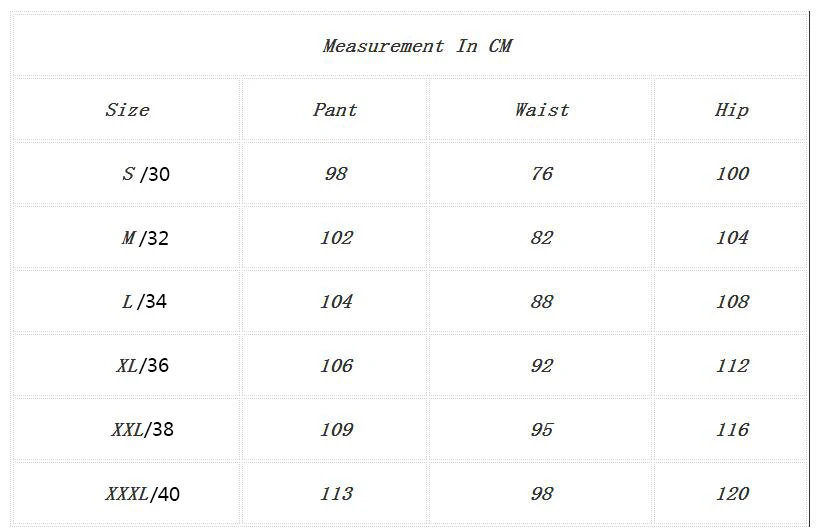 | Measurement In CM | | | |
|---|---|---|---|
| Size | Pant | Waist | Hip |
| S /30 | 98 | 76 | 100 |
| M /32 | 102 | 82 | 104 |
| L /34 | 104 | 88 | 108 |
| XL/36 | 106 | 92 | 112 |
| XXL/38 | 109 | 95 | 116 |
| XXXL/40 | 113 | 98 | 120 |